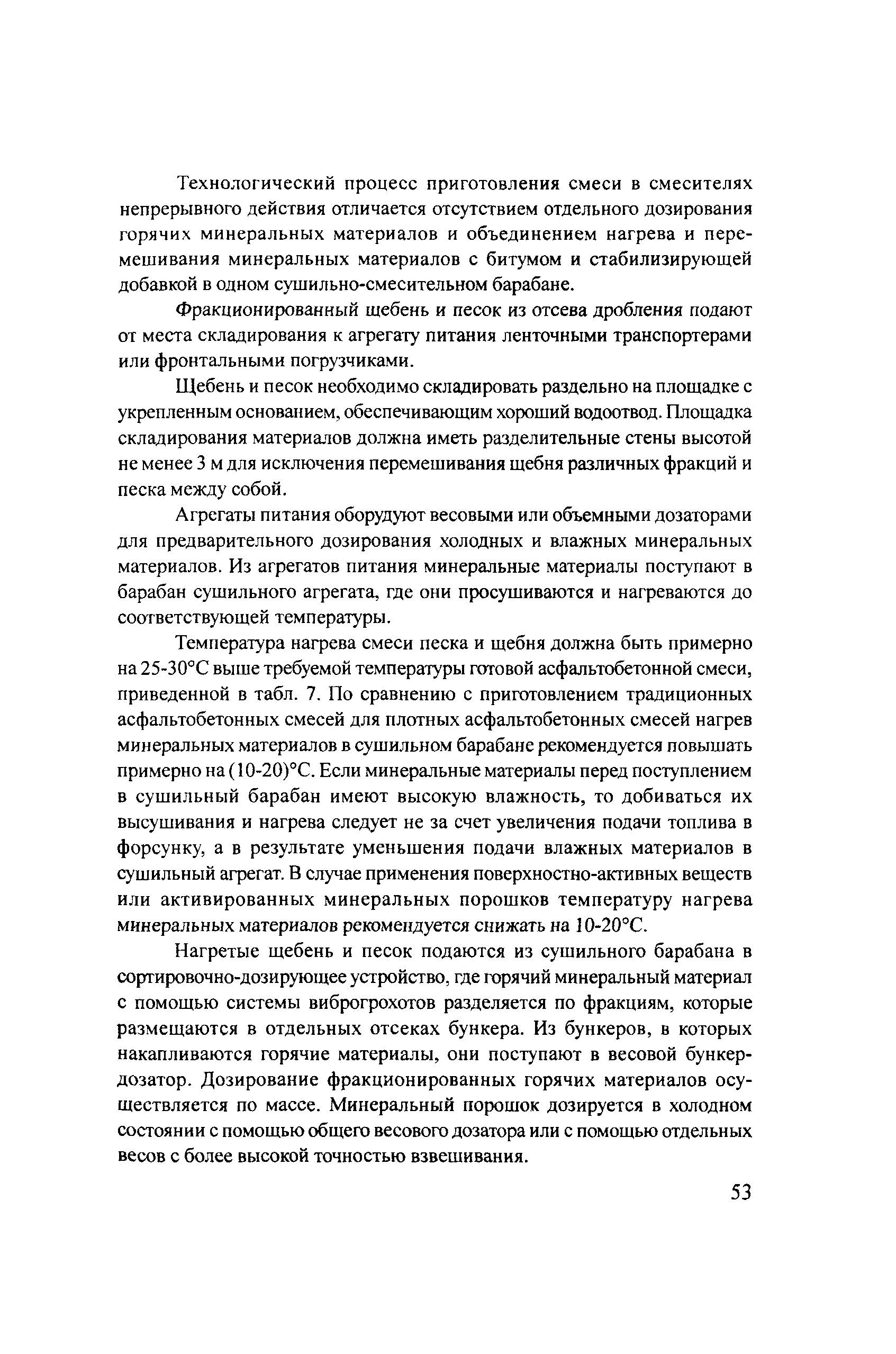 Технологический процесс приготовления смеси в смесителях непрерывного действия отличается отсутствием отдельного дозирования горячих минеральных материалов и объединением нагрева и перемешивания минеральных материалов с битумом и стабилизирующей добавкой в одном сушильно-смесительном барабане.

Фракционированный щебень и песок из отсева дробления подают от места складирования к агрегату питания ленточными транспортерами или фронтальными погрузчиками.

Щебень и песок необходимо складировать раздельно на площадке с укрепленным основанием, обеспечивающим хороший водоотвод. Площадка складирования материалов должна иметь разделительные стены высотой не менее 3 м для исключения перемешивания щебня различных фракций и песка между собой.

Агрегаты питания оборудуют весовыми или объемными дозаторами для предварительного дозирования холодных и влажных минеральных материалов. Из агрегатов питания минеральные материалы поступают в барабан сушильного агрегата, где они просушиваются и нагреваются до соответствующей температуры.

Температура нагрева смеси песка и щебня должна быть примерно на 25-30°С выше требуемой температуры готовой асфальтобетонной смеси, приведенной в табл. 7. По сравнению с приготовлением традиционных асфальтобетонных смесей для плотных асфальтобетонных смесей нагрев минеральных материалов в сушильном барабане рекомендуется повышать примерно на (10-20)°С. Если минеральные материалы перед поступлением в сушильный барабан имеют высокую влажность, то добиваться их высушивания и нагрева следует не за счет увеличения подачи топлива в форсунку, а в результате уменьшения подачи влажных материалов в сушильный агрегат. В случае применения поверхностно-активных веществ или активированных минеральных порошков температуру нагрева минеральных материалов рекомендуется снижать на 10-20°С.

Нагретые щебень и песок подаются из сушильного барабана в сортировочно-дозирующее устройство, где горячий минеральный материал с помощью системы виброгрохотов разделяется по фракциям, которые размещаются в отдельных отсеках бункера. Из бункеров, в которых накапливаются горячие материалы, они поступают в весовой бункер-дозатор. Дозирование фракционированных горячих материалов осуществляется по массе. Минеральный порошок дозируется в холодном состоянии с помощью общего весового дозатора или с помощью отдельных весов с более высокой точностью взвешивания.

53